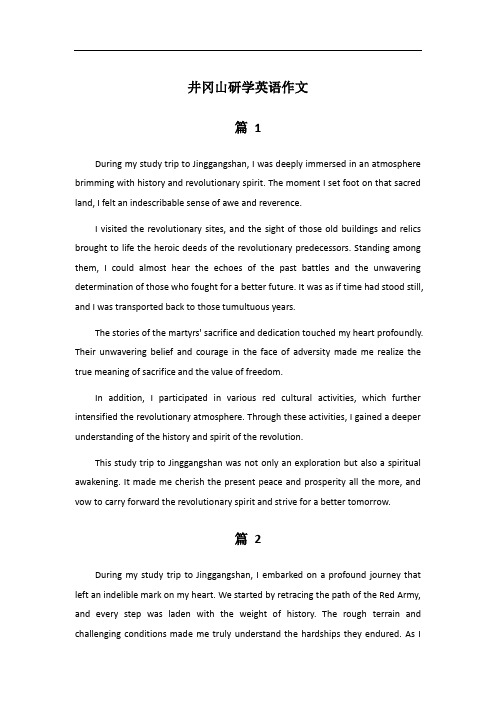 井冈山研学英语作文

篇 1

During my study trip to Jinggangshan, I was deeply immersed in an atmosphere brimming with history and revolutionary spirit. The moment I set foot on that sacred land, I felt an indescribable sense of awe and reverence.

I visited the revolutionary sites, and the sight of those old buildings and relics brought to life the heroic deeds of the revolutionary predecessors. Standing among them, I could almost hear the echoes of the past battles and the unwavering determination of those who fought for a better future. It was as if time had stood still, and I was transported back to those tumultuous years.

The stories of the martyrs' sacrifice and dedication touched my heart profoundly. Their unwavering belief and courage in the face of adversity made me realize the true meaning of sacrifice and the value of freedom.

In addition, I participated in various red cultural activities, which further intensified the revolutionary atmosphere. Through these activities, I gained a deeper understanding of the history and spirit of the revolution.

This study trip to Jinggangshan was not only an exploration but also a spiritual awakening. It made me cherish the present peace and prosperity all the more, and vow to carry forward the revolutionary spirit and strive for a better tomorrow.

篇 2

During my study trip to Jinggangshan, I embarked on a profound journey that left an indelible mark on my heart. We started by retracing the path of the Red Army, and every step was laden with the weight of history. The rough terrain and challenging conditions made me truly understand the hardships they endured. As I